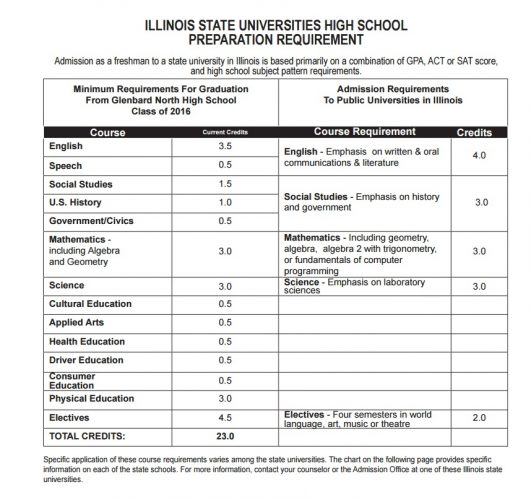 ILLINOIS STATE UNIVERSITIES HIGH SCHOOL
PREPARATION REQUIREMENT

Admission as a freshman to a state university in Illinois is based primarily on a combination of GPA, ACT or SAT score, and high school subject pattern requirements.

| Minimum Requirements For Graduation From Glenbard North High School Class of 2016 | | Admission Requirements To Public Universities in Illinois | |
|---|---|---|---|
| Course | Current Credits | Course Requirement | Credits |
| English | 3.5 | English - Emphasis on written & oral communications & literature | 4.0 |
| Speech | 0.5 | | |
| Social Studies | 1.5 | Social Studies - Emphasis on history and government | 3.0 |
| U.S. History | 1.0 | | |
| Government/Civics | 0.5 | | |
| Mathematics - including Algebra and Geometry | 3.0 | Mathematics - Including geometry, algebra, algebra 2 with trigonometry, or fundamentals of computer programming | 3.0 |
| Science | 3.0 | Science - Emphasis on laboratory sciences | 3.0 |
| Cultural Education | 0.5 | | |
| Applied Arts | 0.5 | | |
| Health Education | 0.5 | | |
| Driver Education | 0.5 | | |
| Consumer Education | 0.5 | | |
| Physical Education | 3.0 | | |
| Electives | 4.5 | Electives - Four semesters in world language, art, music or theatre | 2.0 |
| TOTAL CREDITS: | 23.0 | | |

Specific application of these course requirements varies among the state universities. The chart on the following page provides specific information on each of the state schools. For more information, contact your counselor or the Admission Office at one of these Illinois state universities.